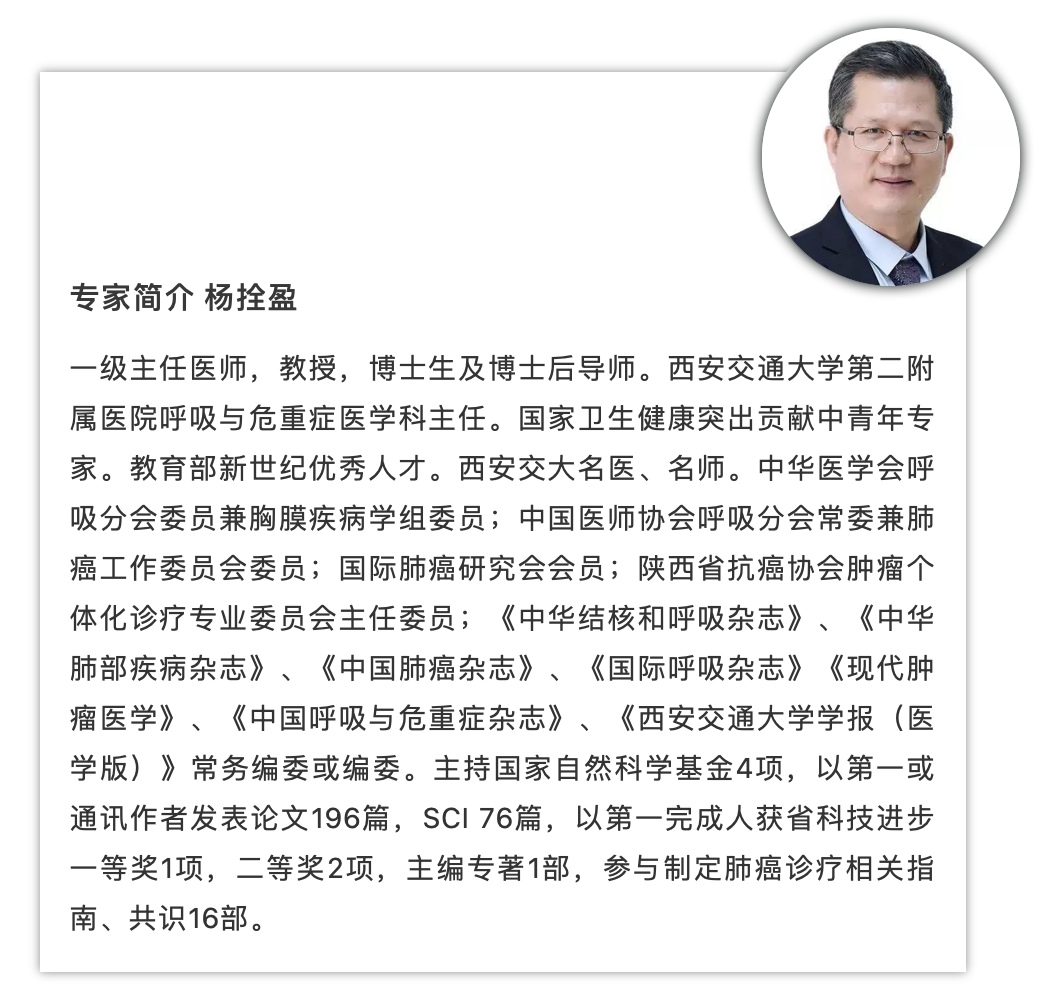 专家简介 杨拴盈

一级主任医师，教授，博士生及博士后导师。西安交通大学第二附属医院呼吸与危重症医学科主任。国家卫生健康突出贡献中青年专家。教育部新世纪优秀人才。西安交大名医、名师。中华医学会呼吸分会委员兼胸膜疾病学组委员；中国医师协会呼吸分会常委兼肺癌工作委员会委员；国际肺癌研究会会员；陕西省抗癌协会肿瘤个体化诊疗专业委员会主任委员；《中华结核和呼吸杂志》、《中华肺部疾病杂志》、《中国肺癌杂志》、《国际呼吸杂志》《现代肿瘤医学》、《中国呼吸与危重症杂志》、《西安交通大学学报（医学版）》常务编委或编委。主持国家自然科学基金4项，以第一或通讯作者发表论文196篇，SCI 76篇，以第一完成人获省科技进步一等奖1项，二等奖2项，主编专著1部，参与制定肺癌诊疗相关指南、共识16部。